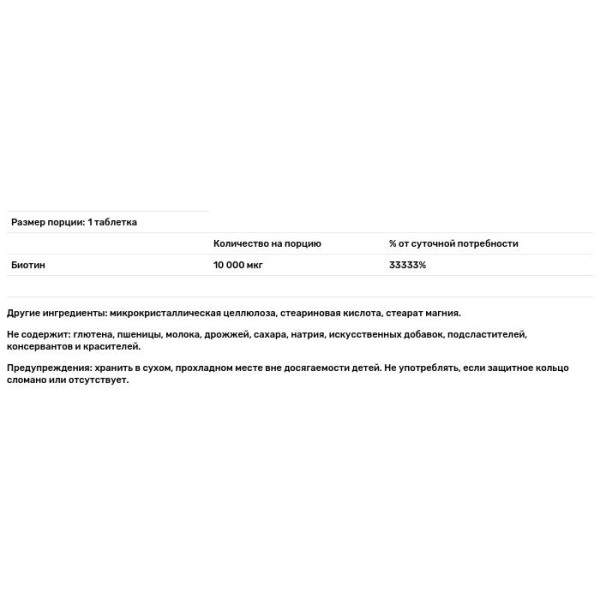 Размер порции: 1 таблетка

| | Количество на порцию | % от суточной потребности |
|---|---|---|
| Биотин | 10 000 мкг | 33333% |

Другие ингредиенты: микрокристаллическая целлюлоза, стеариновая кислота, стеарат магния.

Не содержит: глютена, пшеницы, молока, дрожжей, сахара, натрия, искусственных добавок, подсластителей, консервантов и красителей.

Предупреждения: хранить в сухом, прохладном месте вне досягаемости детей. Не употреблять, если защитное кольцо сломано или отсутствует.